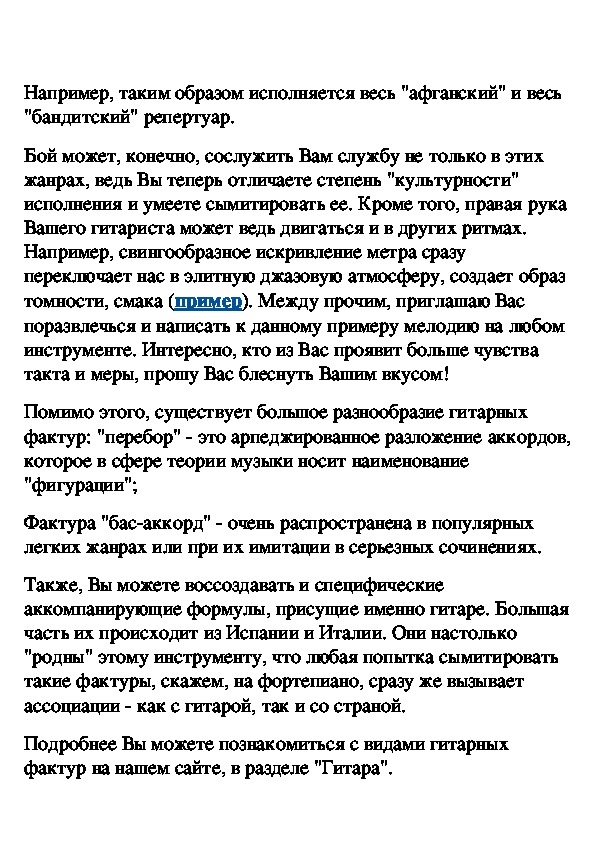 Например, таким образом исполняется весь "афганский" и весь "бандитский" репертуар.

Бой может, конечно, сослужить Вам службу не только в этих жанрах, ведь Вы теперь отличаете степень "культурности" исполнения и умеете сымитировать ее. Кроме того, правая рука Вашего гитариста может ведь двигаться и в других ритмах. Например, свингообразное искривление метра сразу переключает нас в элитную джазовую атмосферу, создает образ томности, смака (пример). Между прочим, приглашаю Вас поразвлечься и написать к данному примеру мелодию на любом инструменте. Интересно, кто из Вас проявит больше чувства такта и меры, прошу Вас блеснуть Вашим вкусом!

Помимо этого, существует большое разнообразие гитарных фактур: "перебор" - это арпеджированное разложение аккордов, которое в сфере теории музыки носит наименование "фигурации";

Фактура "бас-аккорд" - очень распространена в популярных легких жанрах или при их имитации в серьезных сочинениях.

Также, Вы можете воссоздавать и специфические аккомпанирующие формулы, присущие именно гитаре. Большая часть их происходит из Испании и Италии. Они настолько "родны" этому инструменту, что любая попытка сымитировать такие фактуры, скажем, на фортепиано, сразу же вызывает ассоциации - как с гитарой, так и со страной.

Подробнее Вы можете познакомиться с видами гитарных фактур на нашем сайте, в разделе "Гитара".